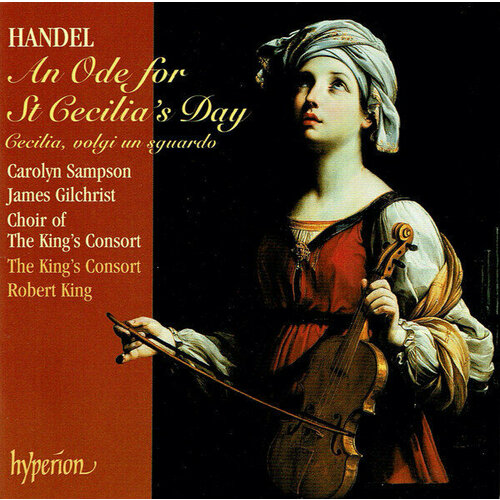 HANDEL
An Ode for
St Cecilia's Day
Cecilia, volgi un sguardo

Carolyn Sampson
James Gilchrist
Choir of
The King's Consort
The King's Consort
Robert King

hyperion